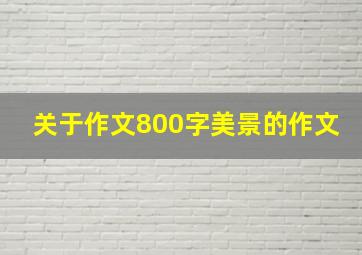 关于作文800字美景的作文